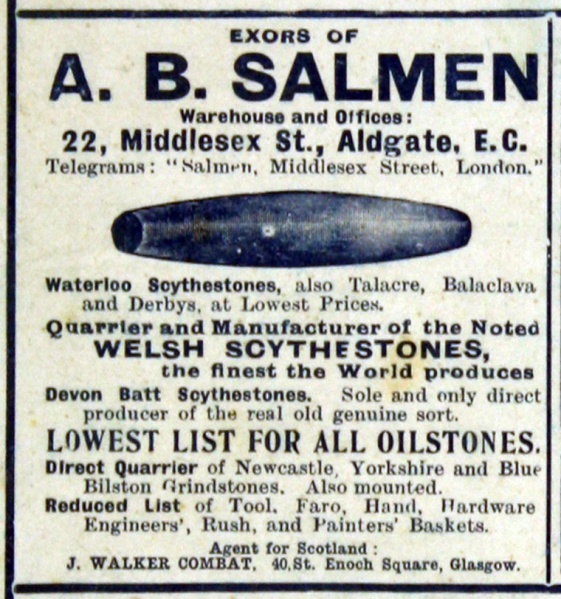 EXORS OF
A. B. SALMEN
Warehouse and Offices:
22, Middlesex St., Aldgate, E.C.
Telegrams: "Salmen, Middlesex Street, London."

Waterloo Scythestones, also Talacre, Balaclava and Derbys, at Lowest Prices.

Quarrier and Manufacturer of the Noted WELSH SCYTHESTONES, the finest the World produces

Devon Batt Scythestones. Sole and only direct producer of the real old genuine sort.

LOWEST LIST FOR ALL OILSTONES.

Direct Quarrier of Newcastle, Yorkshire and Blue Bilston Grindstones. Also mounted.

Reduced List of Tool, Faro, Hand, Hardware Engineers', Rush, and Painters' Baskets.

Agent for Scotland:
J. WALKER COMBAT, 40, St. Enoch Square, Glasgow.